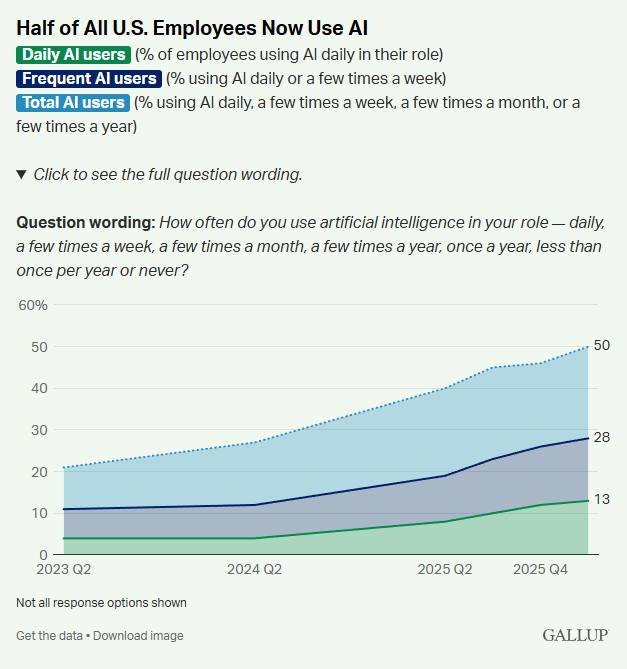 Half of All U.S. Employees Now Use AI

Daily AI users (% of employees using AI daily in their role)
Frequent AI users (% using AI daily or a few times a week)
Total AI users (% using AI daily, a few times a week, a few times a month, or a few times a year)

▼ Click to see the full question wording.

Question wording: How often do you use artificial intelligence in your role — daily, a few times a week, a few times a month, a few times a year, once a year, less than once per year or never?

60%
50
40
30
20
10
0

50
28
13

2023 Q2
2024 Q2
2025 Q2
2025 Q4

Not all response options shown

Get the data • Download image

GALLUP